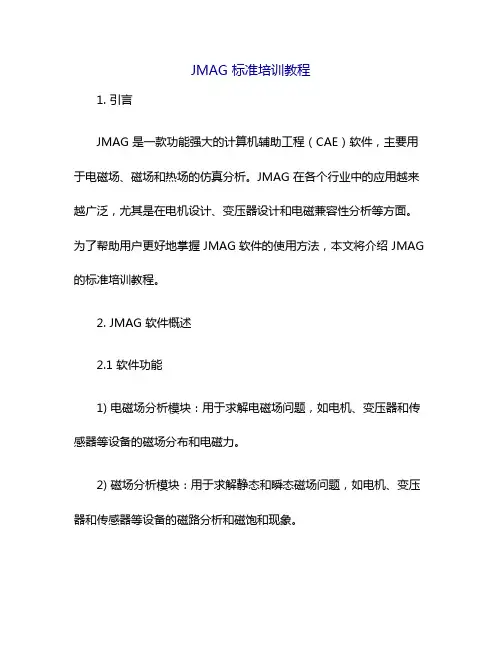 JMAG 标准培训教程

1. 引言

JMAG 是一款功能强大的计算机辅助工程（CAE）软件，主要用于电磁场、磁场和热场的仿真分析。JMAG 在各个行业中的应用越来越广泛，尤其是在电机设计、变压器设计和电磁兼容性分析等方面。为了帮助用户更好地掌握 JMAG 软件的使用方法，本文将介绍 JMAG 的标准培训教程。

2. JMAG 软件概述

2.1 软件功能

1) 电磁场分析模块：用于求解电磁场问题，如电机、变压器和传感器等设备的磁场分布和电磁力。

2) 磁场分析模块：用于求解静态和瞬态磁场问题，如电机、变压器和传感器等设备的磁路分析和磁饱和现象。